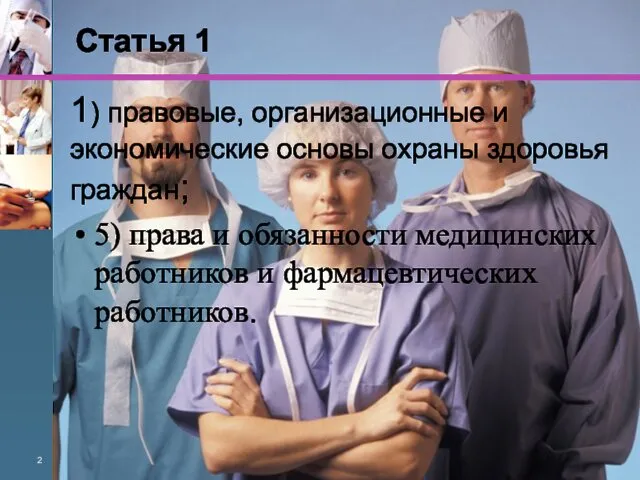 Статья 1

1) правовые, организационные и экономические основы охраны здоровья граждан;

• 5) права и обязанности медицинских работников и фармацевтических работников.

2